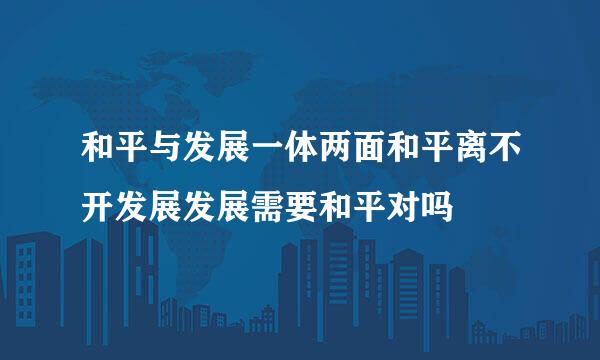 和平与发展一体两面和平离不开发展发展需要和平对吗